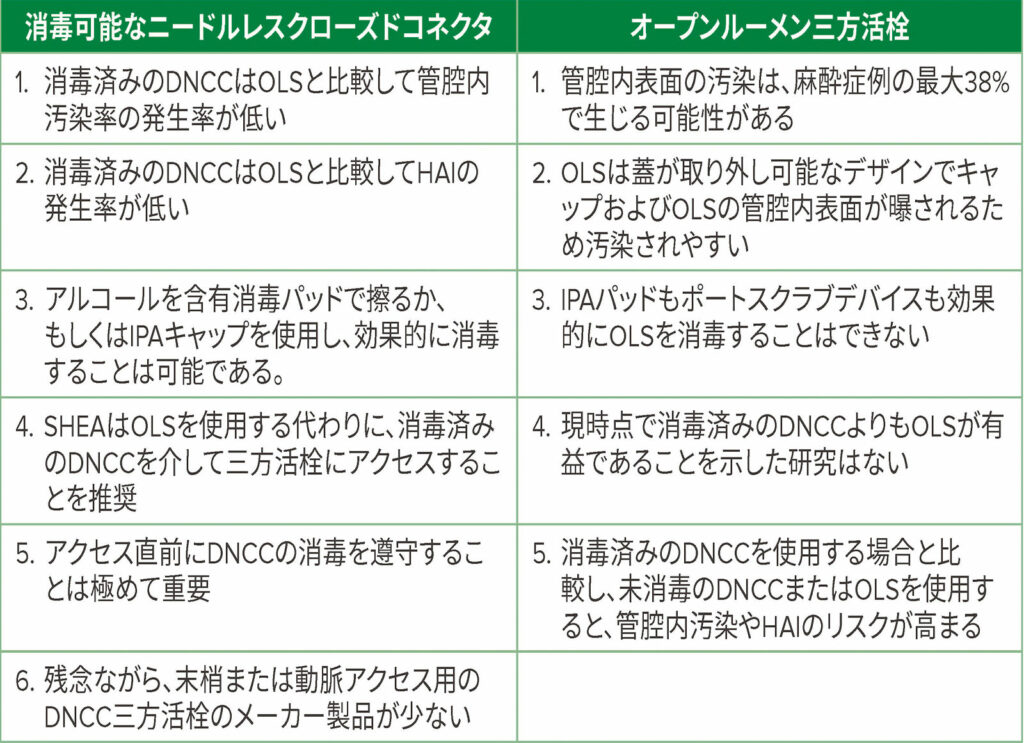 | 消毒可能なニードルレスクローズドコネクタ | オープンルーメン三方活栓 |
|---|---|
| 1. 消毒済みのDNCCはOLSと比較して管腔内汚染率の発生率が低い | 1. 管腔内表面の汚染は、麻酔症例の最大38%で生じる可能性がある |
| 2. 消毒済みのDNCCはOLSと比較してHAIの発生率が低い | 2. OLSは蓋が取り外し可能なデザインでキャップおよびOLSの管腔内表面が曝されるため汚染されやすい |
| 3. アルコールを含有消毒パッドで擦るか、もしくはIPAキャップを使用し、効果的に消毒することは可能である。 | 3. IPAパッドもポートスクラブデバイスも効果的にOLSを消毒することはできない |
| 4. SHEAはOLSを使用する代わりに、消毒済みのDNCCを介して三方活栓にアクセスすることを推奨 | 4. 現時点で消毒済みのDNCCよりもOLSが有益であることを示した研究はない |
| 5. アクセス直前にDNCCの消毒を遵守することは極めて重要 | 5. 消毒済みのDNCCを使用する場合と比較し、未消毒のDNCCまたはOLSを使用すると、管腔内汚染やHAIのリスクが高まる |
| 6. 残念ながら、末梢または動脈アクセス用のDNCC三方活栓のメーカー製品が少ない | |